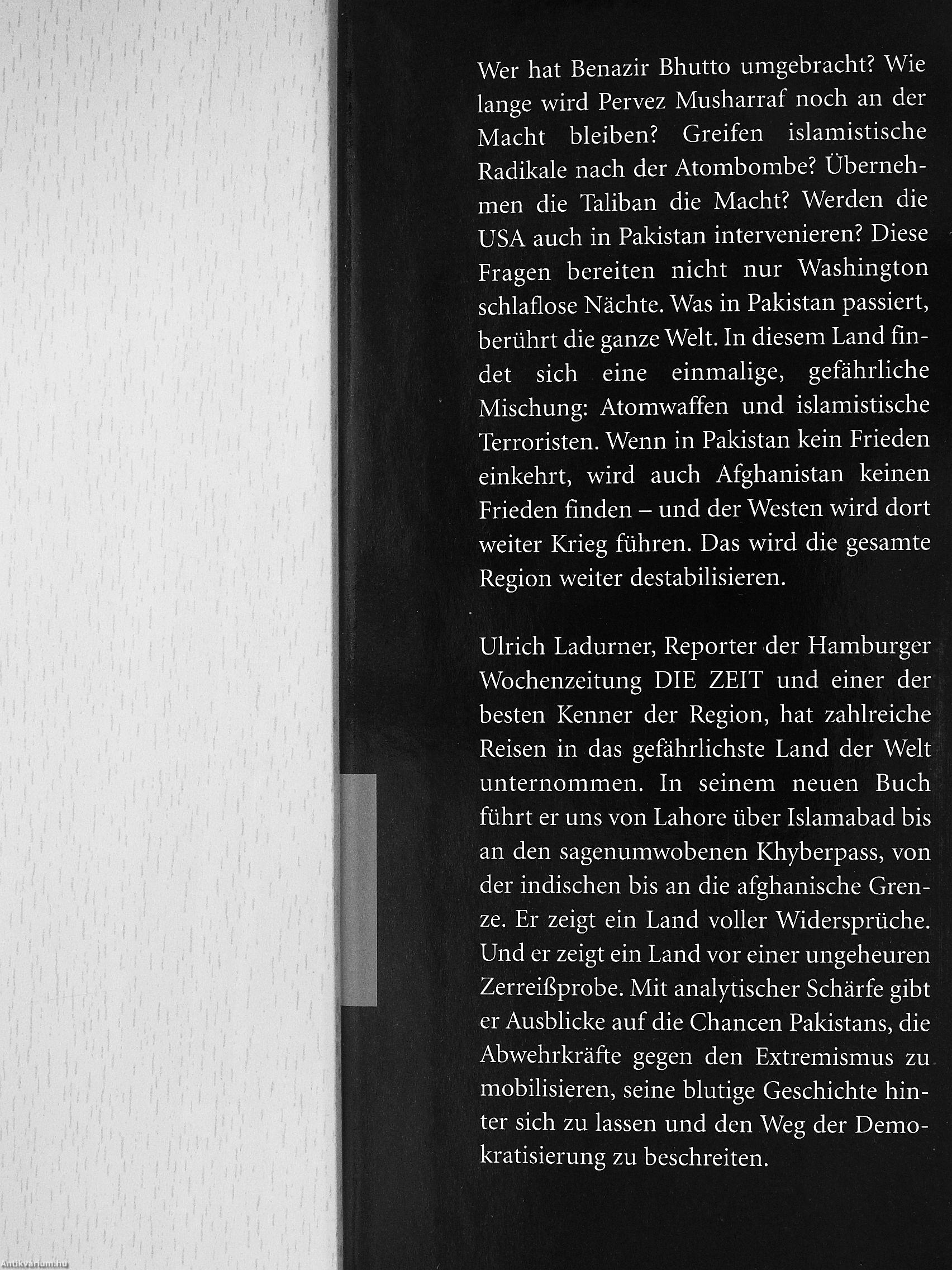 Wer hat Benazir Bhutto umgebracht? Wie lange wird Pervez Musharraf noch an der Macht bleiben? Greifen islamistische Radikale nach der Atombombe? Übernehmen die Taliban die Macht? Werden die USA auch in Pakistan intervenieren? Diese Fragen bereiten nicht nur Washington schlaflose Nächte. Was in Pakistan passiert, berührt die ganze Welt. In diesem Land findet sich eine einmalige, gefährliche Mischung: Atomwaffen und islamistische Terroristen. Wenn in Pakistan kein Frieden einkehrt, wird auch Afghanistan keinen Frieden finden – und der Westen wird dort weiter Krieg führen. Das wird die gesamte Region weiter destabilisieren.

Ulrich Ladurner, Reporter der Hamburger Wochenzeitung DIE ZEIT und einer der besten Kenner der Region, hat zahlreiche Reisen in das gefährlichste Land der Welt unternommen. In seinem neuen Buch führt er uns von Lahore über Islamabad bis an den sagenumwobenen Khyberpass, von der indischen bis an die afghanische Grenze. Er zeigt ein Land voller Widersprüche. Und er zeigt ein Land vor einer ungeheuren Zerreißprobe. Mit analytischer Schärfe gibt er Ausblicke auf die Chancen Pakistans, die Abwehrkräfte gegen den Extremismus zu mobilisieren, seine blutige Geschichte hinter sich zu lassen und den Weg der Demokratisierung zu beschreiten.

Antikvarium.hu